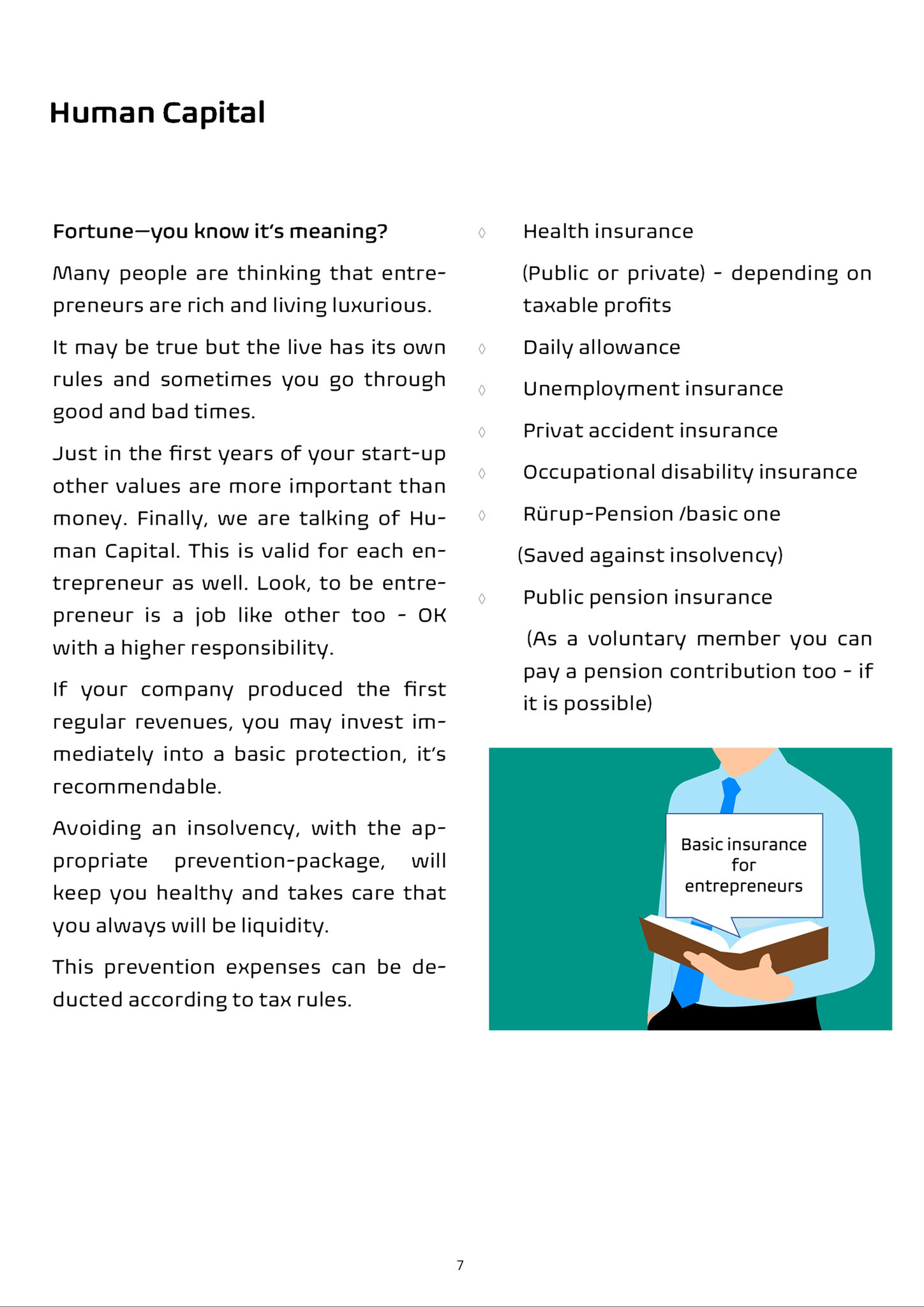 Human Capital

Fortune—you know it's meaning?

Many people are thinking that entrepreneurs are rich and living luxurious.

It may be true but the live has its own rules and sometimes you go through good and bad times.

Just in the first years of your start-up other values are more important than money. Finally, we are talking of Human Capital. This is valid for each entrepreneur as well. Look, to be entrepreneur is a job like other too - OK with a higher responsibility.

If your company produced the first regular revenues, you may invest immediately into a basic protection, it's recommendable.

Avoiding an insolvency, with the appropriate prevention-package, will keep you healthy and takes care that you always will be liquidity.

This prevention expenses can be deducted according to tax rules.

◊ Health insurance

(Public or private) - depending on taxable profits

◊ Daily allowance

◊ Unemployment insurance

◊ Privat accident insurance

◊ Occupational disability insurance

◊ Rürup-Pension /basic one

(Saved against insolvency)

◊ Public pension insurance

(As a voluntary member you can pay a pension contribution too - if it is possible)

Basic insurance for entrepreneurs

7